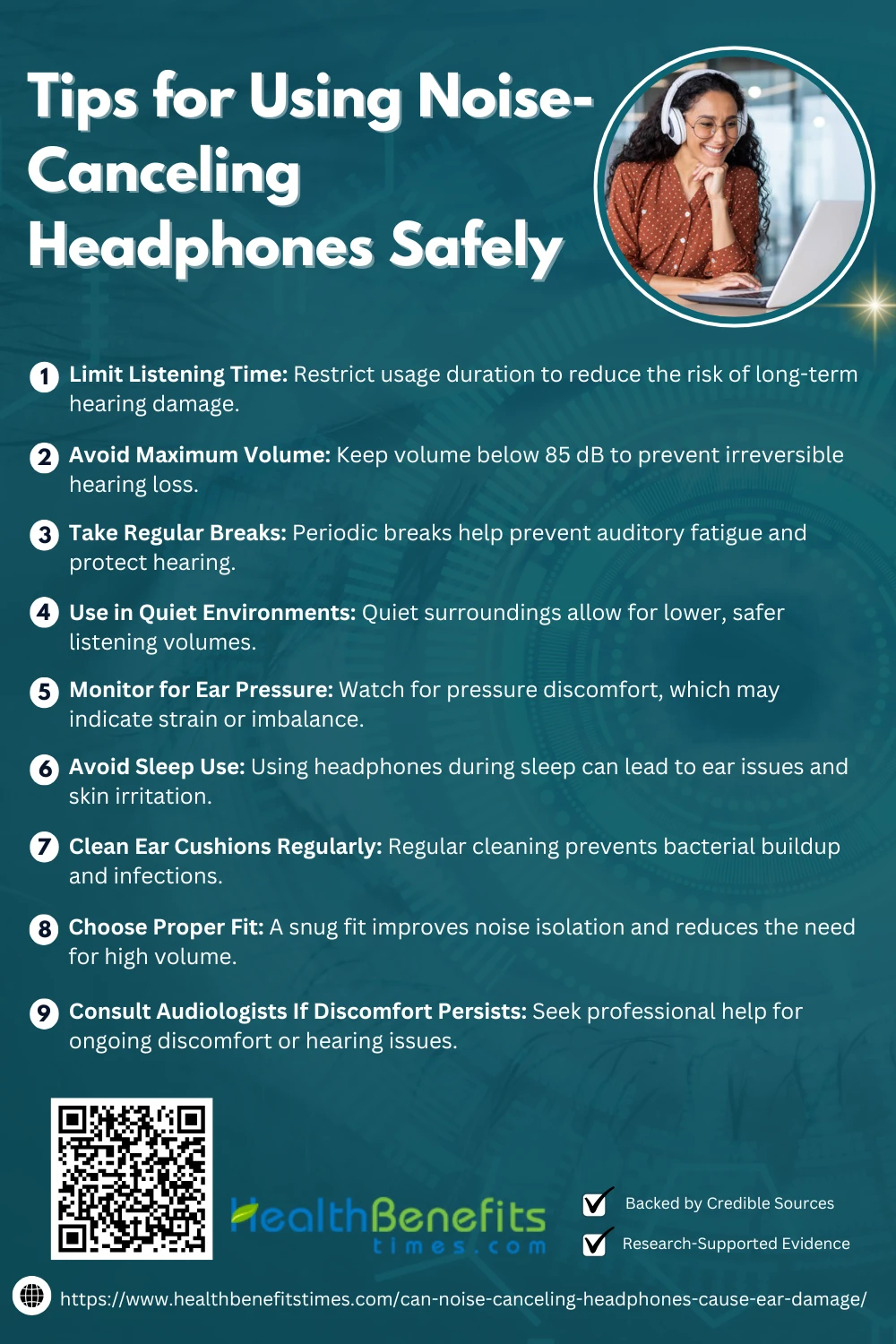 Tips for Using Noise-Canceling Headphones Safely

1 Limit Listening Time: Restrict usage duration to reduce the risk of long-term hearing damage.

2 Avoid Maximum Volume: Keep volume below 85 dB to prevent irreversible hearing loss.

3 Take Regular Breaks: Periodic breaks help prevent auditory fatigue and protect hearing.

4 Use in Quiet Environments: Quiet surroundings allow for lower, safer listening volumes.

5 Monitor for Ear Pressure: Watch for pressure discomfort, which may indicate strain or imbalance.

6 Avoid Sleep Use: Using headphones during sleep can lead to ear issues and skin irritation.

7 Clean Ear Cushions Regularly: Regular cleaning prevents bacterial buildup and infections.

8 Choose Proper Fit: A snug fit improves noise isolation and reduces the need for high volume.

9 Consult Audiologists If Discomfort Persists: Seek professional help for ongoing discomfort or hearing issues.

HealthBenefits
times.com

☑ Backed by Credible Sources
☑ Research-Supported Evidence

https://www.healthbenefitstimes.com/can-noise-canceling-headphones-cause-ear-damage/